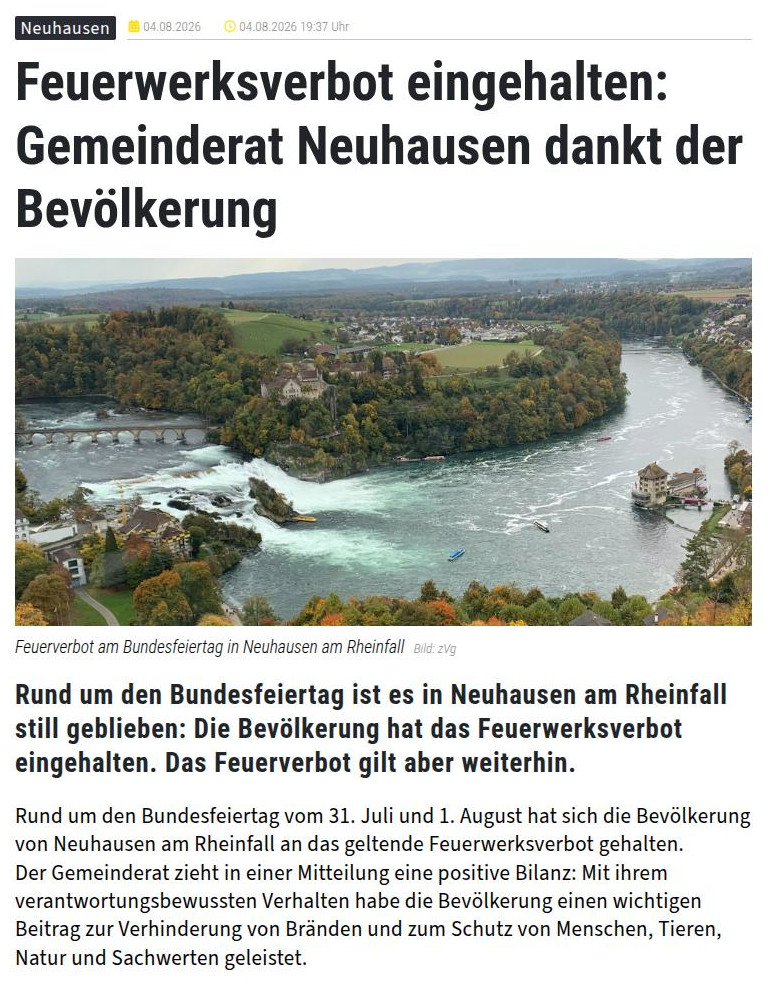 Neuhausen 04.08.2026 04.08.2026 19:37 Uhr

Feuerwerksverbot eingehalten: Gemeinderat Neuhausen dankt der Bevölkerung

Feuerverbot am Bundesfeiertag in Neuhausen am Rheinfall Bild: zVg

Rund um den Bundesfeiertag ist es in Neuhausen am Rheinfall still geblieben: Die Bevölkerung hat das Feuerwerksverbot eingehalten. Das Feuerverbot gilt aber weiterhin.

Rund um den Bundesfeiertag vom 31. Juli und 1. August hat sich die Bevölkerung von Neuhausen am Rheinfall an das geltende Feuerwerksverbot gehalten. Der Gemeinderat zieht in einer Mitteilung eine positive Bilanz: Mit ihrem verantwortungsbewussten Verhalten habe die Bevölkerung einen wichtigen Beitrag zur Verhinderung von Bränden und zum Schutz von Menschen, Tieren, Natur und Sachwerten geleistet.